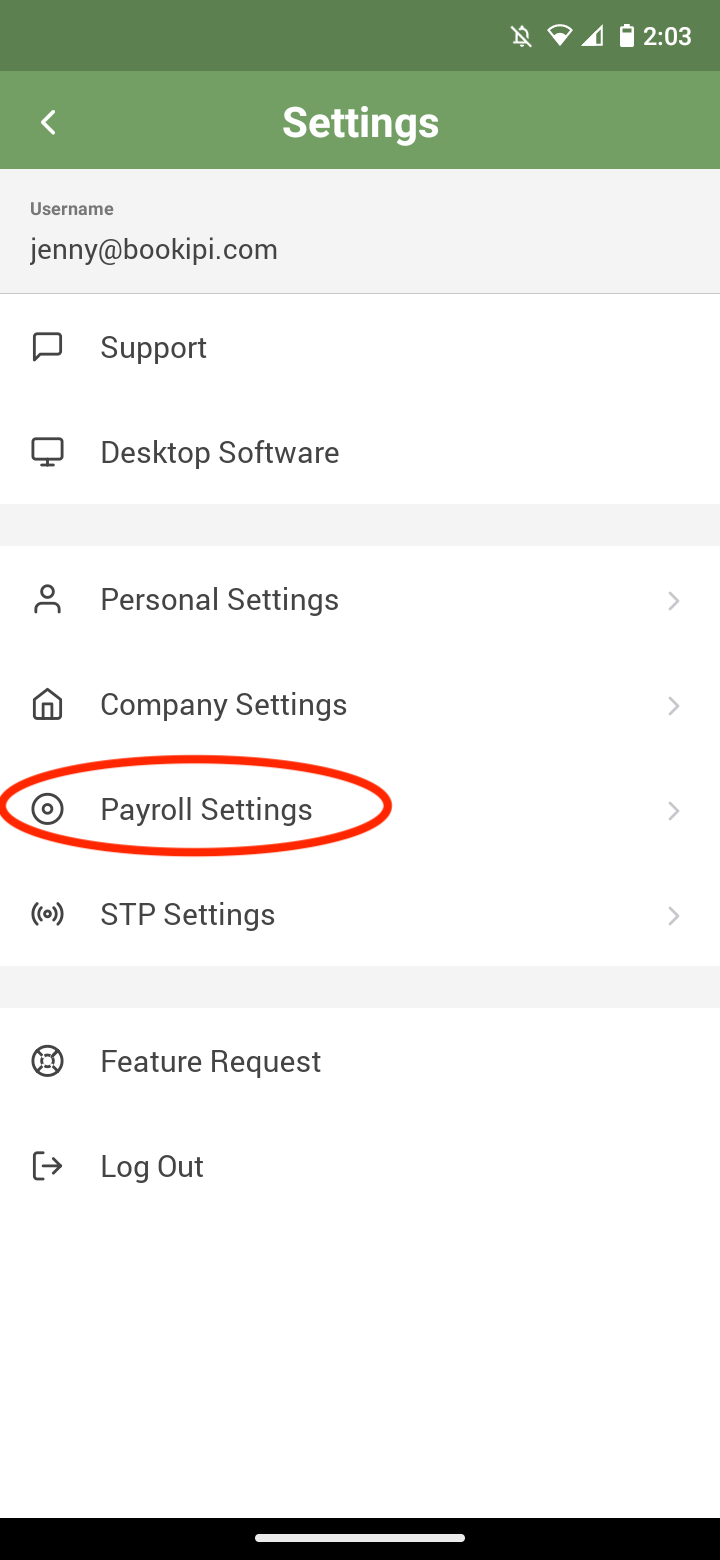 2:03

Settings

Username
jenny@bookipi.com

Support

Desktop Software

Personal Settings

Company Settings

Payroll Settings

STP Settings

Feature Request

Log Out